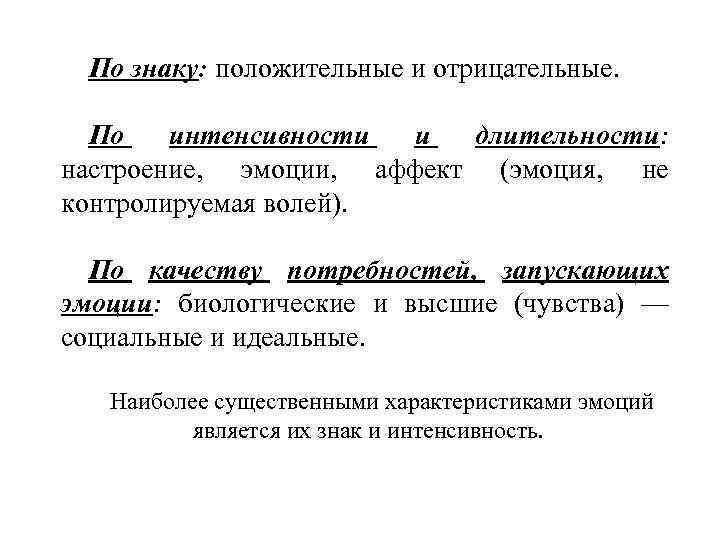 По знаку: положительные и отрицательные.

По интенсивности и длительности: настроение, эмоции, аффект (эмоция, не контролируемая волей).

По качеству потребностей, запускающих эмоции: биологические и высшие (чувства) — социальные и идеальные.

Наиболее существенными характеристиками эмоций является их знак и интенсивность.